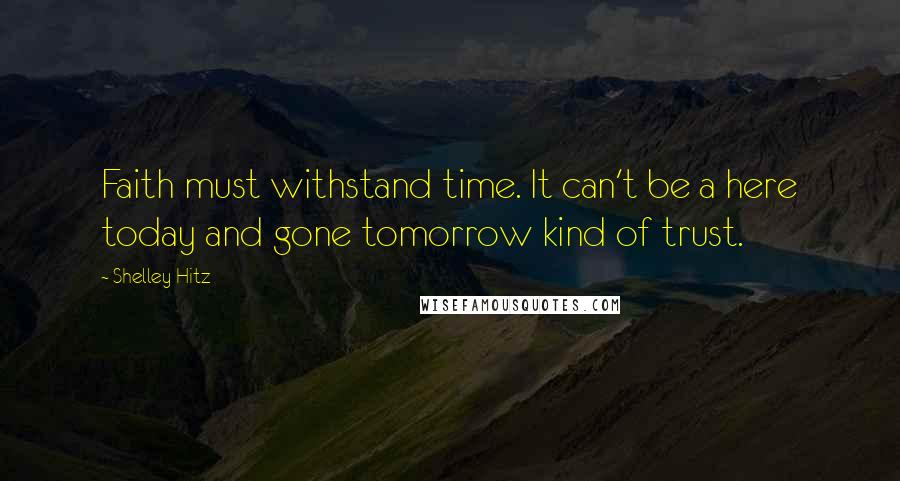 Faith must withstand time. It can't be a here today and gone tomorrow kind of trust.

- Shelley Hitz

WISEFAMOUSQUOTES.COM